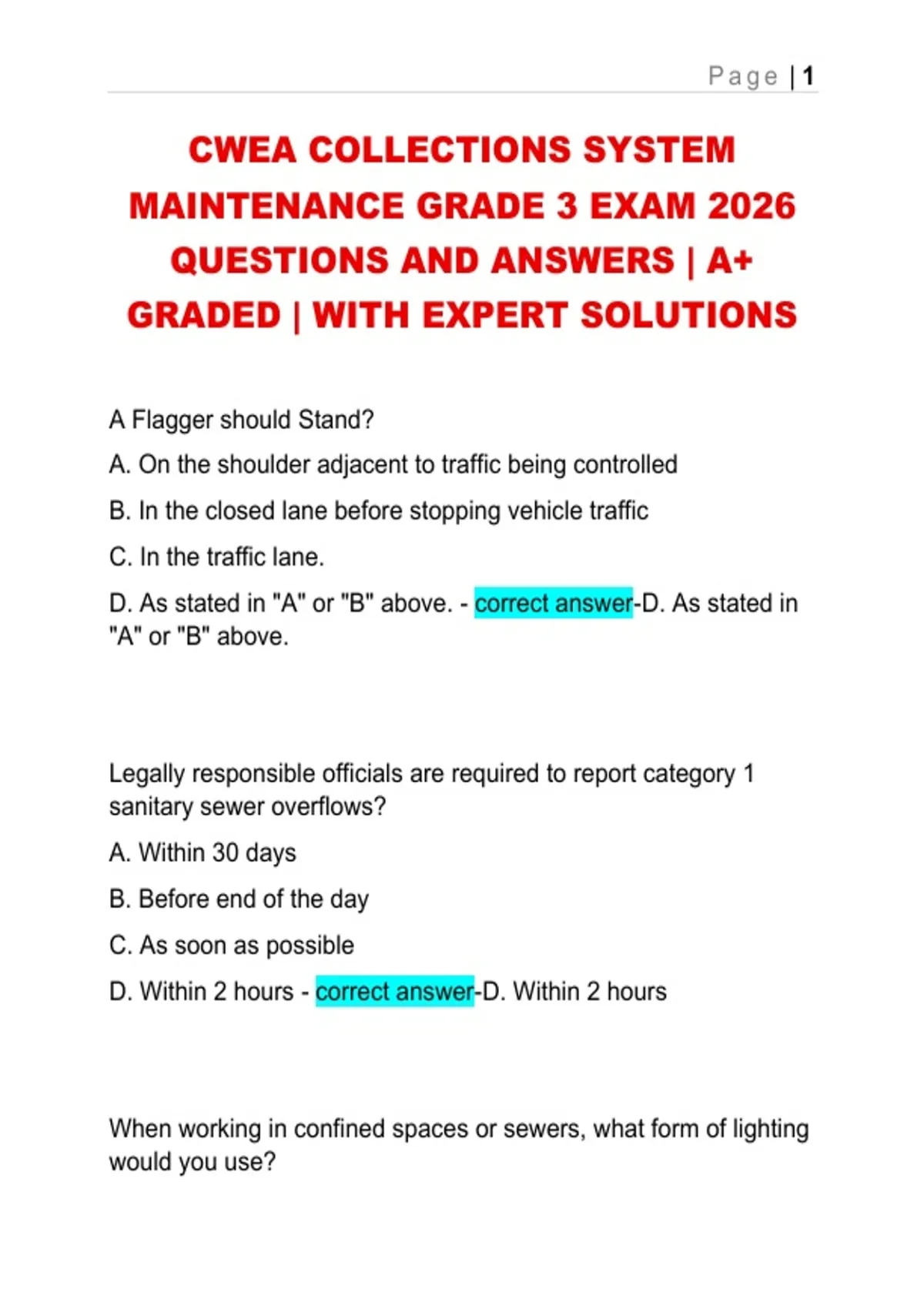 Page | 1

CWEA COLLECTIONS SYSTEM MAINTENANCE GRADE 3 EXAM 2026 QUESTIONS AND ANSWERS | A+ GRADED | WITH EXPERT SOLUTIONS

A Flagger should Stand?

A. On the shoulder adjacent to traffic being controlled

B. In the closed lane before stopping vehicle traffic

C. In the traffic lane.

D. As stated in "A" or "B" above. - correct answer-D. As stated in "A" or "B" above.

Legally responsible officials are required to report category 1 sanitary sewer overflows?

A. Within 30 days

B. Before end of the day

C. As soon as possible

D. Within 2 hours - correct answer-D. Within 2 hours

When working in confined spaces or sewers, what form of lighting would you use?